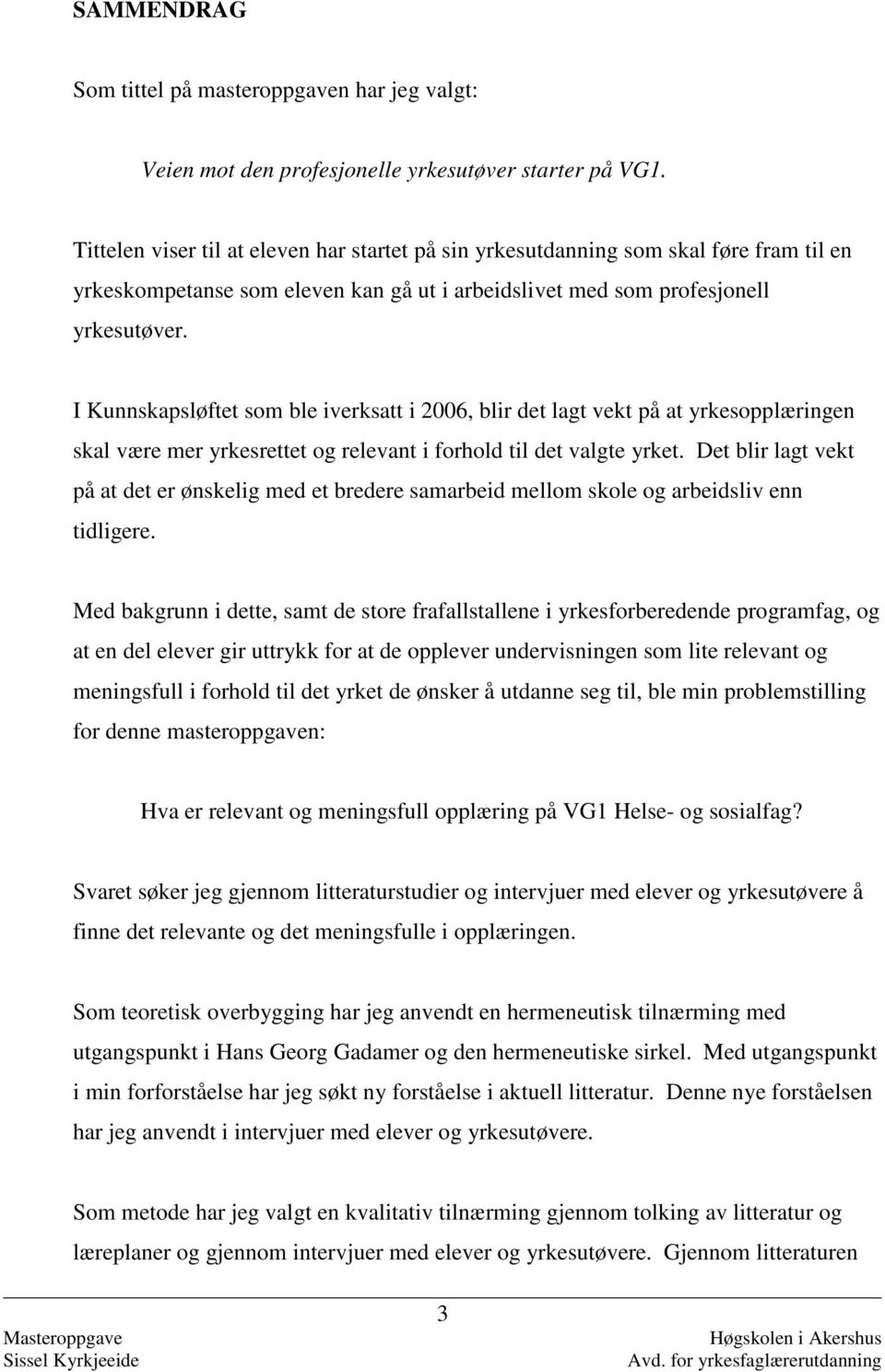 SAMMENDRAG

Som tittel på masteroppgaven har jeg valgt:

Veien mot den profesjonelle yrkesutøver starter på VG1.

Tittelen viser til at eleven har startet på sin yrkesutdanning som skal føre fram til en yrkeskompetanse som eleven kan gå ut i arbeidslivet med som profesjonell yrkesutøver.

I Kunnskapsløftet som ble iverksatt i 2006, blir det lagt vekt på at yrkesopplæringen skal være mer yrkesrettet og relevant i forhold til det valgte yrket. Det blir lagt vekt på at det er ønskelig med et bredere samarbeid mellom skole og arbeidsliv enn tidligere.

Med bakgrunn i dette, samt de store frafallstallene i yrkesforberedende programfag, og at en del elever gir uttrykk for at de opplever undervisningen som lite relevant og meningsfull i forhold til det yrket de ønsker å utdanne seg til, ble min problemstilling for denne masteroppgaven:

Hva er relevant og meningsfull opplæring på VG1 Helse- og sosialfag?

Svaret søker jeg gjennom litteraturstudier og intervjuer med elever og yrkesutøvere å finne det relevante og det meningsfulle i opplæringen.

Som teoretisk overbygging har jeg anvendt en hermeneutisk tilnærming med utgangspunkt i Hans Georg Gadamer og den hermeneutiske sirkel. Med utgangspunkt i min forforståelse har jeg søkt ny forståelse i aktuell litteratur. Denne nye forståelsen har jeg anvendt i intervjuer med elever og yrkesutøvere.

Som metode har jeg valgt en kvalitativ tilnærming gjennom tolking av litteratur og læreplaner og gjennom intervjuer med elever og yrkesutøvere. Gjennom litteraturen

3

Masteroppgave
Sissel Kyrkjeeide

Høgskolen i Akershus
Avd. for yrkesfaglærerutdanning